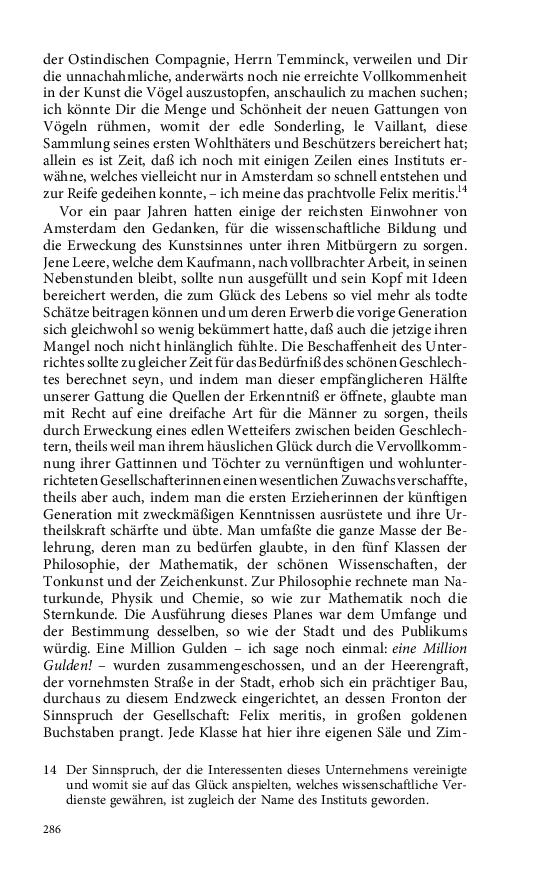 der Ostindischen Compagnie, Herrn Temminck, verweilen und Dir die unnachahmliche, anderwärts noch nie erreichte Vollkommenheit in der Kunst die Vögel auszustopfen, anschaulich zu machen suchen; ich könnte Dir die Menge und Schönheit der neuen Gattungen von Vögeln rühmen, womit der edle Sonderling, le Vaillant, diese Sammlung seines ersten Wohlthäters und Beschützers bereichert hat; allein es ist Zeit, daß ich noch mit einigen Zeilen eines Instituts erwähne, welches vielleicht nur in Amsterdam so schnell entstehen und zur Reife gedeihen konnte, – ich meine das prachtvolle Felix meritis.$^{14}$

Vor ein paar Jahren hatten einige der reichsten Einwohner von Amsterdam den Gedanken, für die wissenschaftliche Bildung und die Erweckung des Kunstsinnes unter ihren Mitbürgern zu sorgen. Jene Leere, welche dem Kaufmann, nach vollbrachter Arbeit, in seinen Nebenstunden bleibt, sollte nun ausgefüllt und sein Kopf mit Ideen bereichert werden, die zum Glück des Lebens so viel mehr als todte Schätze beitragen können und um deren Erwerb die vorige Generation sich gleichwohl so wenig bekümmert hatte, daß auch die jetzige ihren Mangel noch nicht hinlänglich fühlte. Die Beschaffenheit des Unterrichtes sollte zu gleicher Zeit für das Bedürfniß des schönen Geschlechtes berechnet seyn, und indem man dieser empfänglicheren Hälfte unserer Gattung die Quellen der Erkenntniß er öffnete, glaubte man mit Recht auf eine dreifache Art für die Männer zu sorgen, theils durch Erweckung eines edlen Wetteifers zwischen beiden Geschlechtern, theils weil man ihrem häuslichen Glück durch die Vervollkommnung ihrer Gattinnen und Töchter zu vernünftigen und wohlunterrichteten Gesellschafterinnen einen wesentlichen Zuwachs verschaffte, theils aber auch, indem man die ersten Erzieherinnen der künftigen Generation mit zweckmäßigen Kenntnissen ausrüstete und ihre Urtheilskraft schärfte und übte. Man umfaßte die ganze Masse der Belehrung, deren man zu bedürfen glaubte, in den fünf Klassen der Philosophie, der Mathematik, der schönen Wissenschaften, der Tonkunst und der Zeichenkunst. Zur Philosophie rechnete man Naturkunde, Physik und Chemie, so wie zur Mathematik noch die Sternkunde. Die Ausführung dieses Planes war dem Umfange und der Bestimmung desselben, so wie der Stadt und des Publikums würdig. Eine Million Gulden – ich sage noch einmal: eine Million Gulden! – wurden zusammengeschossen, und an der Heerengraft, der vornehmsten Straße in der Stadt, erhob sich ein prächtiger Bau, durchaus zu diesem Endzweck eingerichtet, an dessen Fronton der Sinnspruch der Gesellschaft: Felix meritis, in großen goldenen Buchstaben prangt. Jede Klasse hat hier ihre eigenen Säle und Zim-

14 Der Sinnspruch, der die Interessenten dieses Unternehmens vereinigte und womit sie auf das Glück anspielten, welches wissenschaftliche Verdienste gewähren, ist zugleich der Name des Instituts geworden.

286